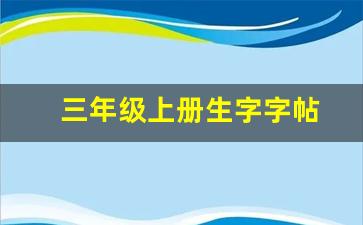 三年级上册生字字帖